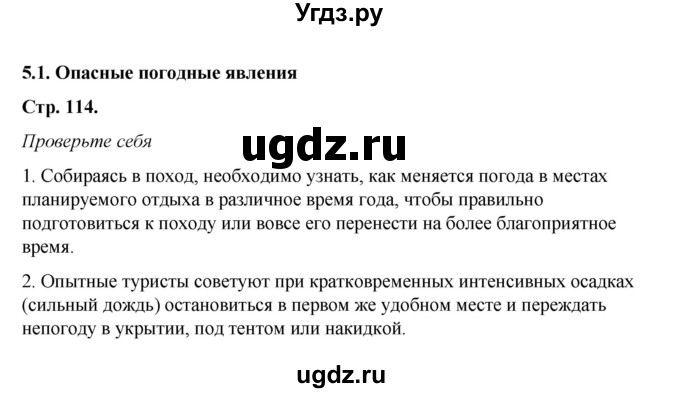 Угдз.ру

5.1. Опасные погодные явления

Стр. 114.

Проверьте себя

ugdz.ru

1. Собираясь в поход, необходимо узнать, как меняется погода в местах планируемого отдыха в различное время года, чтобы правильно подготовиться к походу или вовсе его перенести на более благоприятное время.

2. Опытные туристы советуют при кратковременных интенсивных осадках (сильный дождь) остановиться в первом же удобном месте и переждать непогоду в укрытии, под тентом или накидкой.

ugdz.ru